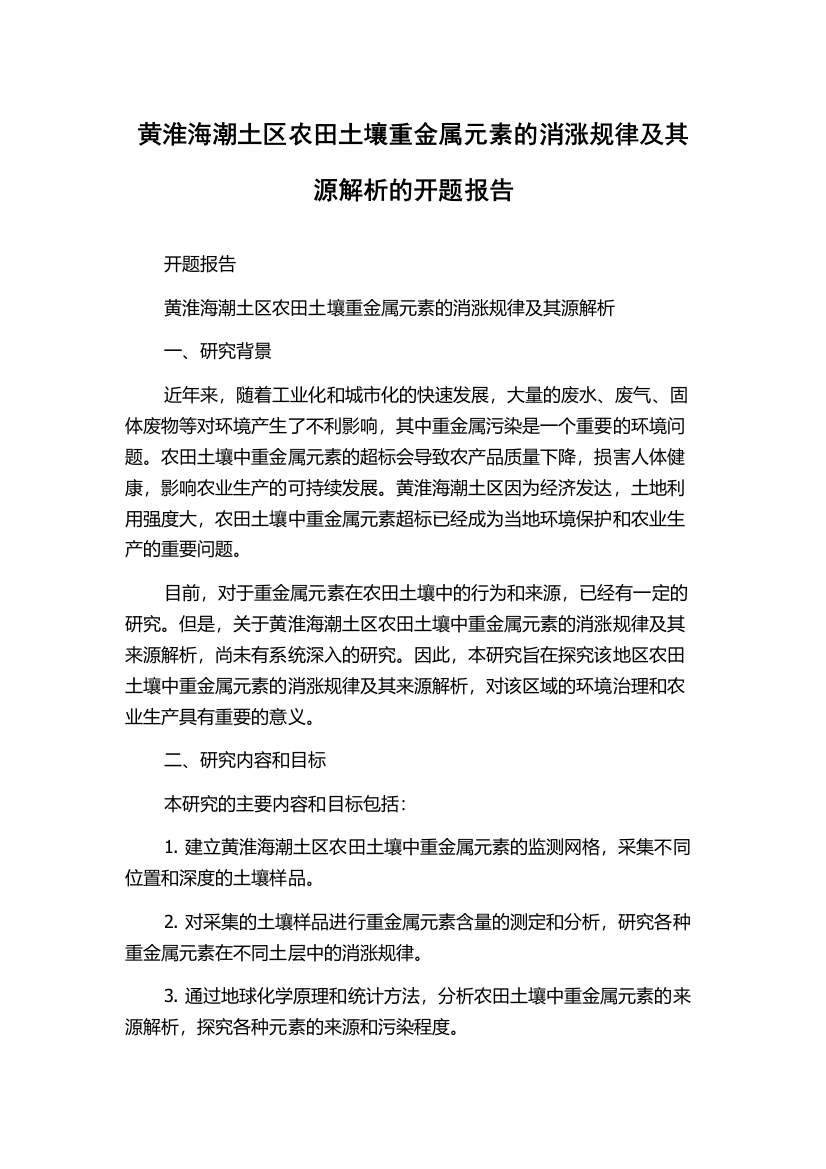 黄淮海潮土区农田土壤重金属元素的消涨规律及其源解析的开题报告

开题报告

黄淮海潮土区农田土壤重金属元素的消涨规律及其源解析

一、研究背景

近年来，随着工业化和城市化的快速发展，大量的废水、废气、固体废物等对环境产生了不利影响，其中重金属污染是一个重要的环境问题。农田土壤中重金属元素的超标会导致农产品质量下降，损害人体健康，影响农业生产的可持续发展。黄淮海潮土区因为经济发达，土地利用强度大，农田土壤中重金属元素超标已经成为当地环境保护和农业生产的重要问题。

目前，对于重金属元素在农田土壤中的行为和来源，已经有一定的研究。但是，关于黄淮海潮土区农田土壤中重金属元素的消涨规律及其来源解析，尚未有系统深入的研究。因此，本研究旨在探究该地区农田土壤中重金属元素的消涨规律及其来源解析，对该区域的环境治理和农业生产具有重要的意义。

二、研究内容和目标

本研究的主要内容和目标包括：

1. 建立黄淮海潮土区农田土壤中重金属元素的监测网格，采集不同位置和深度的土壤样品。

2. 对采集的土壤样品进行重金属元素含量的测定和分析，研究各种重金属元素在不同土层中的消涨规律。

3. 通过地球化学原理和统计方法，分析农田土壤中重金属元素的来源解析，探究各种元素的来源和污染程度。